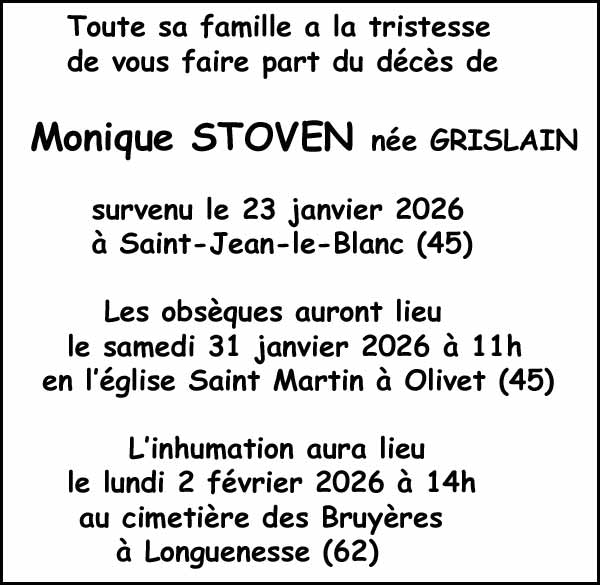 Toute sa famille a la tristesse de vous faire part du décès de

Monique STOVEN née GRISLAIN

survenu le 23 janvier 2026 à Saint-Jean-le-Blanc (45)

Les obsèques auront lieu le samedi 31 janvier 2026 à 11h en l'église Saint Martin à Olivet (45)

L'inhumation aura lieu le lundi 2 février 2026 à 14h au cimetière des Bruyères à Longuenesse (62)